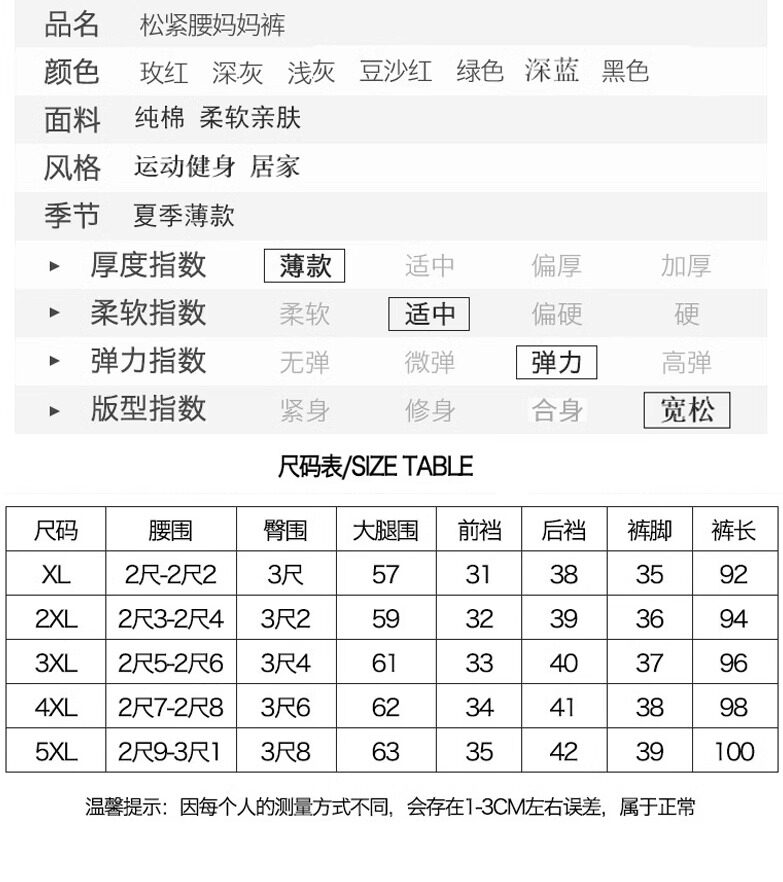 品名 松紧腰妈妈裤

颜色 玫红 深灰 浅灰 豆沙红 绿色 深蓝 黑色

面料 纯棉 柔软亲肤

风格 运动健身 居家

季节 夏季薄款

▸ 厚度指数 薄款 适中 偏厚 加厚

▸ 柔软指数 柔软 适中 偏硬 硬

▸ 弹力指数 无弹 微弹 弹力 高弹

▸ 版型指数 紧身 修身 合身 宽松

尺码表/SIZE TABLE

| 尺码 | 腰围 | 臀围 | 大腿围 | 前裆 | 后裆 | 裤脚 | 裤长 |
|---|---|---|---|---|---|---|---|
| XL | 2尺-2尺2 | 3尺 | 57 | 31 | 38 | 35 | 92 |
| 2XL | 2尺3-2尺4 | 3尺2 | 59 | 32 | 39 | 36 | 94 |
| 3XL | 2尺5-2尺6 | 3尺4 | 61 | 33 | 40 | 37 | 96 |
| 4XL | 2尺7-2尺8 | 3尺6 | 62 | 34 | 41 | 38 | 98 |
| 5XL | 2尺9-3尺1 | 3尺8 | 63 | 35 | 42 | 39 | 100 |

温馨提示：因每个人的测量方式不同，会存在1-3CM左右误差，属于正常